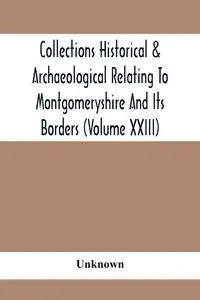 Collections Historical & Archaeological Relating To Montgomeryshire And Its Borders (Volume XXIII)

Unknown